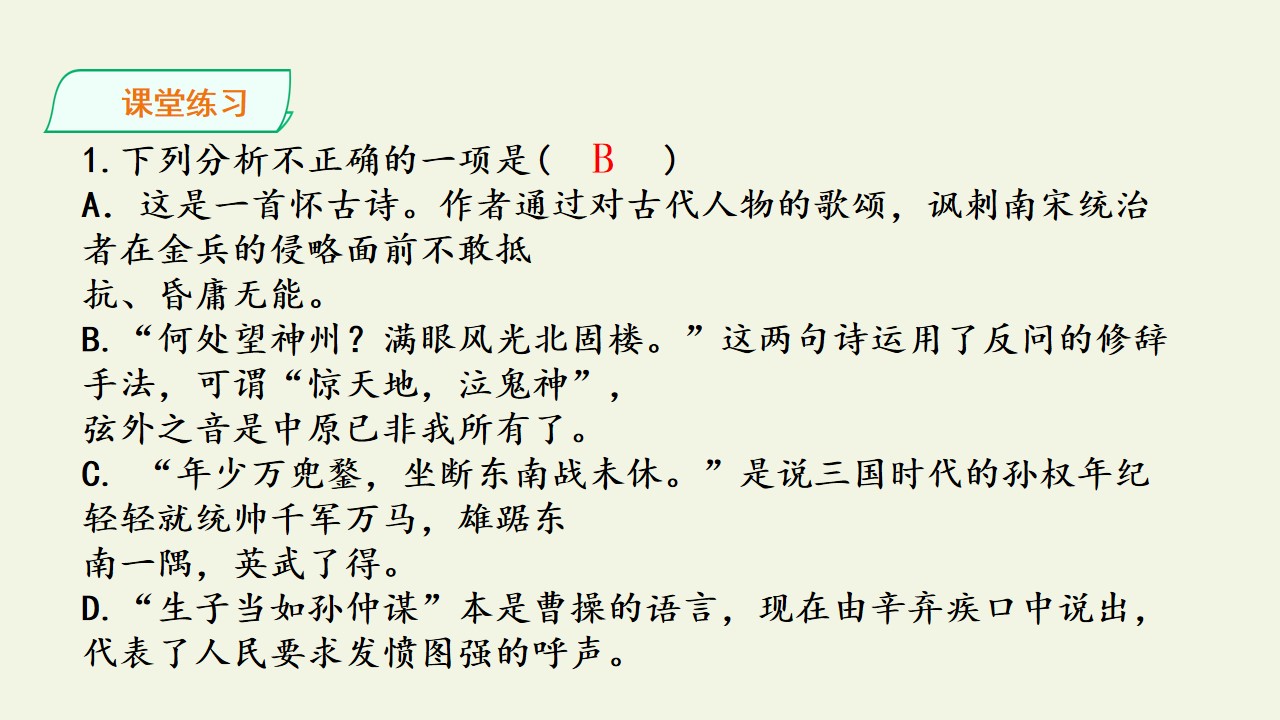 课堂练习

1.下列分析不正确的一项是( B )

A.这是一首怀古诗。作者通过对古代人物的歌颂，讽刺南宋统治者在金兵的侵略面前不敢抵抗、昏庸无能。

B.“何处望神州？满眼风光北固楼。”这两句诗运用了反问的修辞手法，可谓“惊天地，泣鬼神”，弦外之音是中原已非我所有了。

C.“年少万兜鍪，坐断东南战未休。”是说三国时代的孙权年纪轻轻就统帅千军万马，雄踞东南一隅，英武了得。

D.“生子当如孙仲谋”本是曹操的语言，现在由辛弃疾口中说出，代表了人民要求发愤图强的呼声。